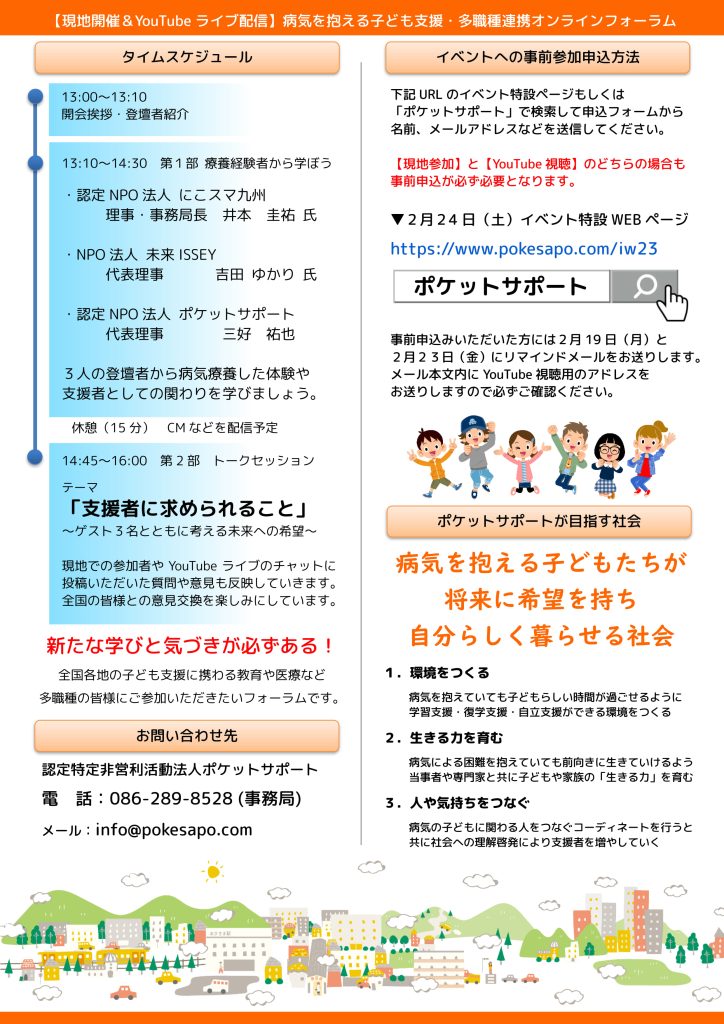 【現地開催＆YouTube ライブ配信】病気を抱える子ども支援・多職種連携オンラインフォーラム

タイムスケジュール

13:00～13:10
開会挨拶・登壇者紹介

13:10～14:30　第１部 療養経験者から学ぼう

・認定 NPO 法人 にこスマ九州
理事・事務局長　井本　圭祐 氏

・NPO 法人 未来 ISSEY
代表理事　吉田 ゆかり 氏

・認定 NPO 法人 ポケットサポート
代表理事　三好　祐也

３人の登壇者から病気療養した体験や支援者としての関わりを学びましょう。

休憩（15 分）　CM などを配信予定

14:45～16:00　第２部　トークセッション
テーマ
「支援者に求められること」
～ゲスト３名とともに考える未来への希望～

現地での参加者や YouTube ライブのチャットに投稿いただいた質問や意見も反映していきます。全国の皆様との意見交換を楽しみにしています。

新たな学びと気づきが必ずある！
全国各地の子ども支援に携わる教育や医療など多職種の皆様にご参加いただきたいフォーラムです。

お問い合わせ先
認定特定非営利活動法人ポケットサポート
電　話：086-289-8528 (事務局)
メール：info@pokesapo.com

イベントへの事前参加申込方法

下記 URL のイベント特設ページもしくは「ポケットサポート」で検索して申込フォームから名前、メールアドレスなどを送信してください。

【現地参加】と【YouTube 視聴】のどちらの場合も事前申込が必ず必要となります。

▼２月２４日（土）イベント特設 WEB ページ
https://www.pokesapo.com/iw23

ポケットサポート

事前申込みいただいた方には２月１９日（月）と２月２３日（金）にリマインドメールをお送りします。メール本文内に YouTube 視聴用のアドレスをお送りしますので必ずご確認ください。

ポケットサポートが目指す社会

病気を抱える子どもたちが
将来に希望を持ち
自分らしく暮らせる社会

１．環境をつくる
病気を抱えていても子どもらしい時間が過ごせるように学習支援・復学支援・自立支援ができる環境をつくる

２．生きる力を育む
病気による困難を抱えていても前向きに生きていけるよう当事者や専門家と共に子どもや家族の「生きる力」を育む

３．人や気持ちをつなぐ
病気の子どもに関わる人をつなぐコーディネートを行うと共に社会への理解啓発により支援者を増やしていく